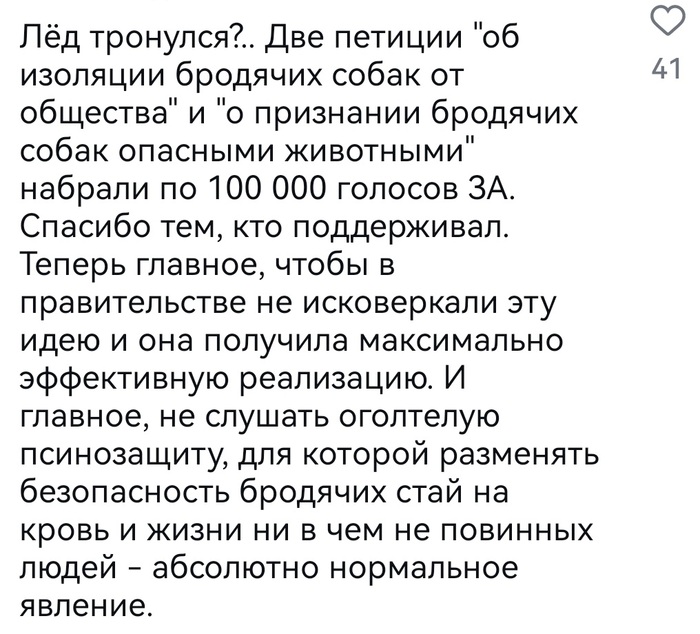 Лёд тронулся?.. Две петиции "об изоляции бродячих собак от общества" и "о признании бродячих собак опасными животными" набрали по 100 000 голосов ЗА. Спасибо тем, кто поддерживал. Теперь главное, чтобы в правительстве не исковеркали эту идею и она получила максимально эффективную реализацию. И главное, не слушать оголтелую псинозащиту, для которой разменять безопасность бродячих стай на кровь и жизни ни в чем не повинных людей - абсолютно нормальное явление.

41